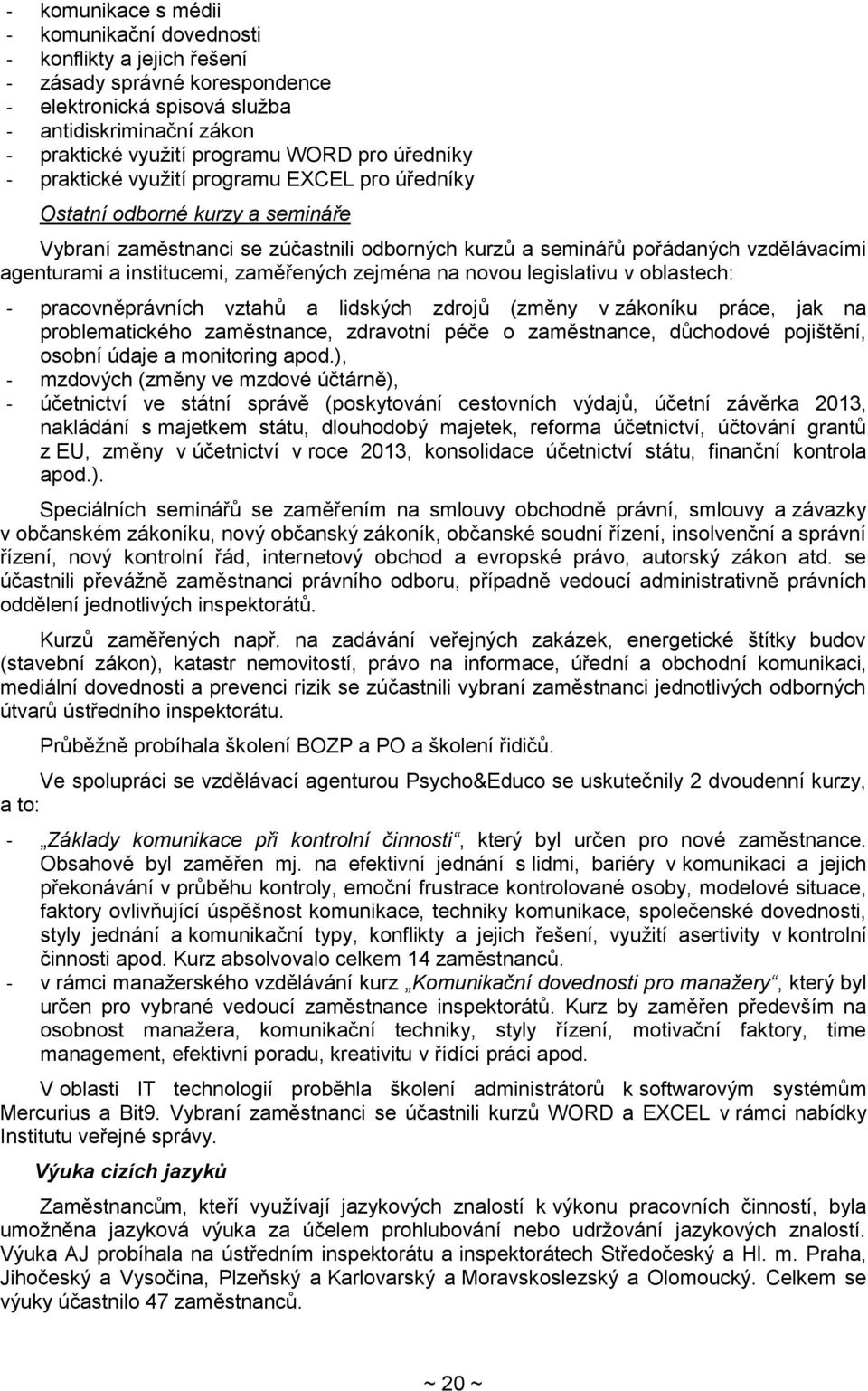 - komunikace s médii
- komunikační dovednosti
- konflikty a jejich řešení
- zásady správné korespondence
- elektronická spisová služba
- antidiskriminační zákon
- praktické využití programu WORD pro úředníky
- praktické využití programu EXCEL pro úředníky

Ostatní odborné kurzy a semináře

Vybraní zaměstnanci se zúčastnili odborných kurzů a seminářů pořádaných vzdělávacími agenturami a institucemi, zaměřených zejména na novou legislativu v oblastech:

- pracovněprávních vztahů a lidských zdrojů (změny v zákoníku práce, jak na problematického zaměstnance, zdravotní péče o zaměstnance, důchodové pojištění, osobní údaje a monitoring apod.),
- mzdových (změny ve mzdové účtárně),
- účetnictví ve státní správě (poskytování cestovních výdajů, účetní závěrka 2013, nakládání s majetkem státu, dlouhodobý majetek, reforma účetnictví, účtování grantů z EU, změny v účetnictví v roce 2013, konsolidace účetnictví státu, finanční kontrola apod.).

Speciálních seminářů se zaměřením na smlouvy obchodně právní, smlouvy a závazky v občanském zákoníku, nový občanský zákoník, občanské soudní řízení, insolvenční a správní řízení, nový kontrolní řád, internetový obchod a evropské právo, autorský zákon atd. se účastnili převážně zaměstnanci právního odboru, případně vedoucí administrativně právních oddělení jednotlivých inspektorátů.

Kurzů zaměřených např. na zadávání veřejných zakázek, energetické štítky budov (stavební zákon), katastr nemovitostí, právo na informace, úřední a obchodní komunikaci, mediální dovednosti a prevenci rizik se zúčastnili vybraní zaměstnanci jednotlivých odborných útvarů ústředního inspektorátu.

Průběžně probíhala školení BOZP a PO a školení řidičů.

Ve spolupráci se vzdělávací agenturou Psycho&Educo se uskutečnily 2 dvoudenní kurzy, a to:

- „Základy komunikace při kontrolní činnosti“, který byl určen pro nové zaměstnance. Obsahově byl zaměřen mj. na efektivní jednání s lidmi, bariéry v komunikaci a jejich překonávání v průběhu kontroly, emoční frustrace kontrolované osoby, modelové situace, faktory ovlivňující úspěšnost komunikace, techniky komunikace, společenské dovednosti, styly jednání a komunikační typy, konflikty a jejich řešení, využití asertivity v kontrolní činnosti apod. Kurz absolvovalo celkem 14 zaměstnanců.
- v rámci manažerského vzdělávání kurz „Komunikační dovednosti pro manažery“, který byl určen pro vybrané vedoucí zaměstnance inspektorátů. Kurz by zaměřen především na osobnost manažera, komunikační techniky, styly řízení, motivační faktory, time management, efektivní poradu, kreativitu v řídící práci apod.

V oblasti IT technologií proběhla školení administrátorů k softwarovým systémům Mercurius a Bit9. Vybraní zaměstnanci se účastnili kurzů WORD a EXCEL v rámci nabídky Institutu veřejné správy.

Výuka cizích jazyků

Zaměstnancům, kteří využívají jazykových znalostí k výkonu pracovních činností, byla umožněna jazyková výuka za účelem prohlubování nebo udržování jazykových znalostí. Výuka AJ probíhala na ústředním inspektorátu a inspektorátech Středočeský a Hl. m. Praha, Jihočeský a Vysočina, Plzeňský a Karlovarský a Moravskoslezský a Olomoucký. Celkem se výuky účastnilo 47 zaměstnanců.

~ 20 ~